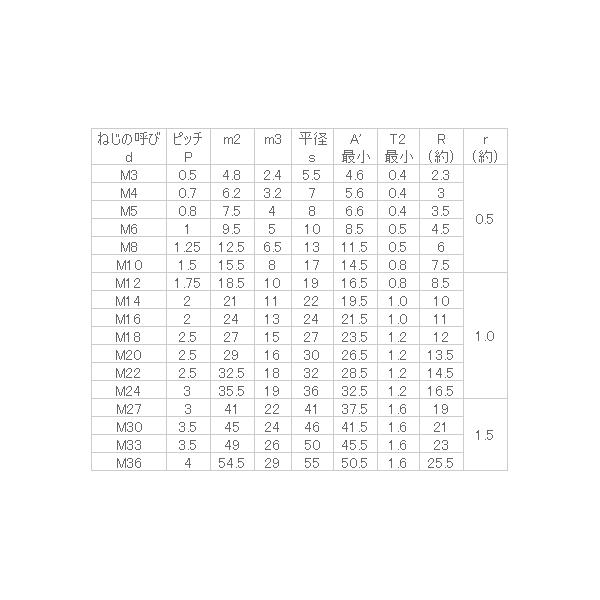 | ねじの呼び d | ピッチ P | m2 | m3 | 平径 s | A' 最小 | T2 最小 | R （約） | r （約） |
|---|---|---|---|---|---|---|---|---|
| M3 | 0.5 | 4.8 | 2.4 | 5.5 | 4.6 | 0.4 | 2.3 | 0.5 |
| M4 | 0.7 | 6.2 | 3.2 | 7 | 5.6 | 0.4 | 3 | |
| M5 | 0.8 | 7.5 | 4 | 8 | 6.6 | 0.4 | 3.5 | |
| M6 | 1 | 9.5 | 5 | 10 | 8.5 | 0.5 | 4.5 | |
| M8 | 1.25 | 12.5 | 6.5 | 13 | 11.5 | 0.5 | 6 | |
| M10 | 1.5 | 15.5 | 8 | 17 | 14.5 | 0.8 | 7.5 | |
| M12 | 1.75 | 18.5 | 10 | 19 | 16.5 | 0.8 | 8.5 | 1.0 |
| M14 | 2 | 21 | 11 | 22 | 19.5 | 1.0 | 10 | |
| M16 | 2 | 24 | 13 | 24 | 21.5 | 1.0 | 11 | |
| M18 | 2.5 | 27 | 15 | 27 | 23.5 | 1.2 | 12 | |
| M20 | 2.5 | 29 | 16 | 30 | 26.5 | 1.2 | 13.5 | |
| M22 | 2.5 | 32.5 | 18 | 32 | 28.5 | 1.2 | 14.5 | |
| M24 | 3 | 35.5 | 19 | 36 | 32.5 | 1.2 | 16.5 | |
| M27 | 3 | 41 | 22 | 41 | 37.5 | 1.6 | 19 | 1.5 |
| M30 | 3.5 | 45 | 24 | 46 | 41.5 | 1.6 | 21 | |
| M33 | 3.5 | 49 | 26 | 50 | 45.5 | 1.6 | 23 | |
| M36 | 4 | 54.5 | 29 | 55 | 50.5 | 1.6 | 25.5 | |